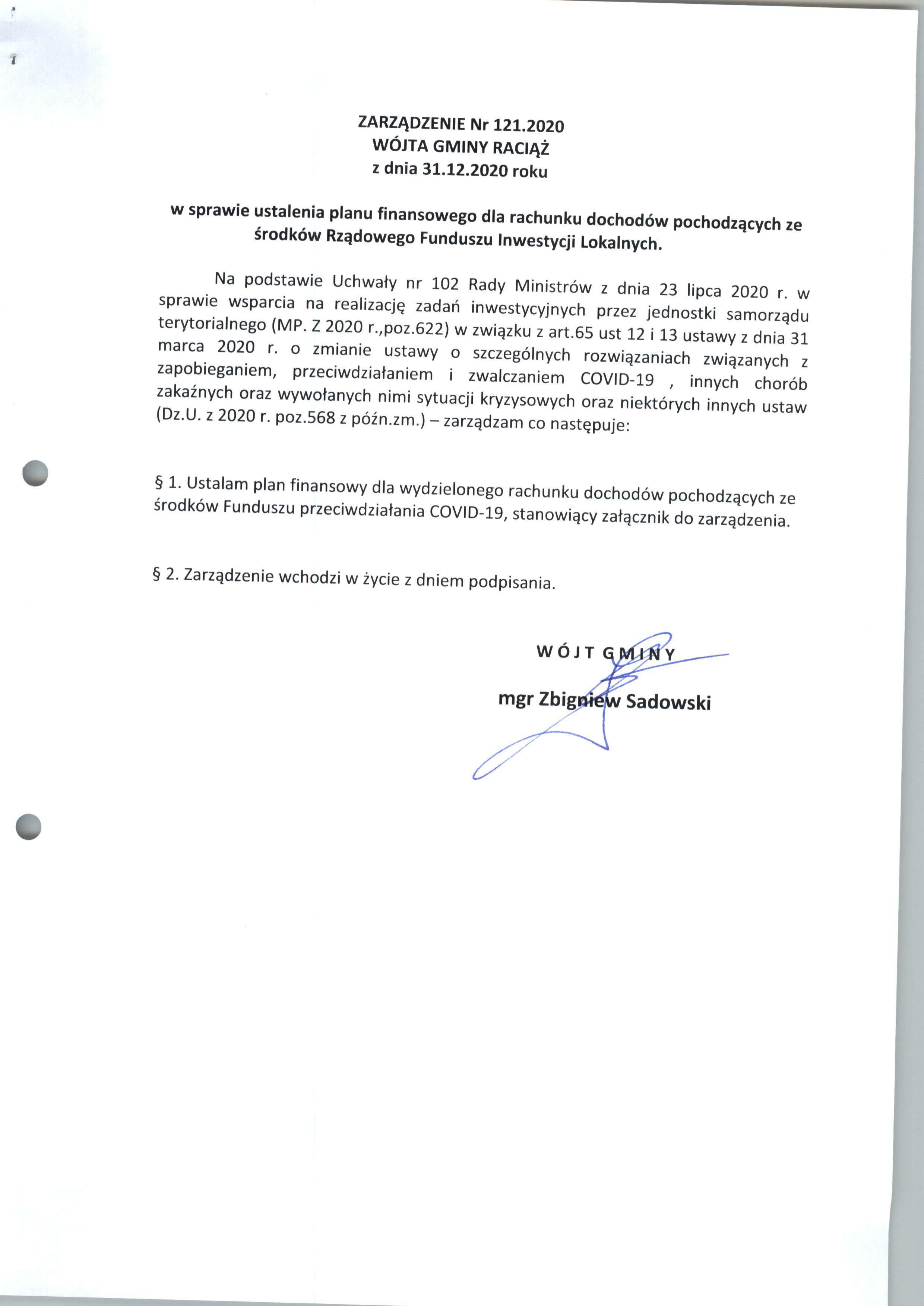 ZARZĄDZENIE Nr 121.2020
WÓJTA GMINY RACIĄŻ
z dnia 31.12.2020 roku

w sprawie ustalenia planu finansowego dla rachunku dochodów pochodzących ze środków Rządowego Funduszu Inwestycji Lokalnych.

Na podstawie Uchwały nr 102 Rady Ministrów z dnia 23 lipca 2020 r. w sprawie wsparcia na realizację zadań inwestycyjnych przez jednostki samorządu terytorialnego (MP. Z 2020 r.,poz.622) w związku z art.65 ust 12 i 13 ustawy z dnia 31 marca 2020 r. o zmianie ustawy o szczególnych rozwiązaniach związanych z zapobieganiem, przeciwdziałaniem i zwalczaniem COVID-19 , innych chorób zakaźnych oraz wywołanych nimi sytuacji kryzysowych oraz niektórych innych ustaw (Dz.U. z 2020 r. poz.568 z późn.zm.) – zarządzam co następuje:

§ 1. Ustalam plan finansowy dla wydzielonego rachunku dochodów pochodzących ze środków Funduszu przeciwdziałania COVID-19, stanowiący załącznik do zarządzenia.

§ 2. Zarządzenie wchodzi w życie z dniem podpisania.

WÓJT GMINY

mgr Zbigniew Sadowski